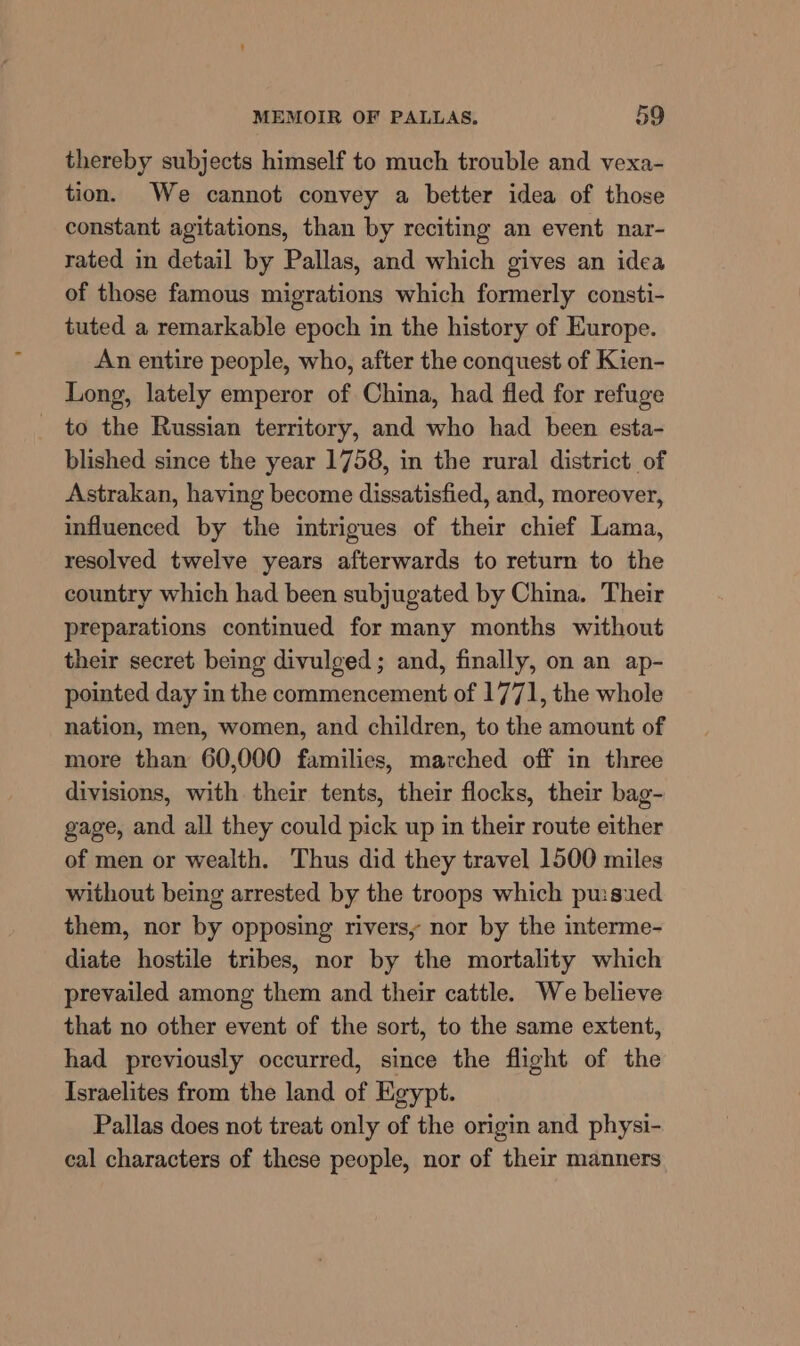 MEMOIR OF PALLAS. 59

thereby subjects himself to much trouble and vexation. We cannot convey a better idea of those constant agitations, than by reciting an event narrated in detail by Pallas, and which gives an idea of those famous migrations which formerly constituted a remarkable epoch in the history of Europe.

An entire people, who, after the conquest of Kien-Long, lately emperor of China, had fled for refuge to the Russian territory, and who had been established since the year 1758, in the rural district of Astrakan, having become dissatisfied, and, moreover, influenced by the intrigues of their chief Lama, resolved twelve years afterwards to return to the country which had been subjugated by China. Their preparations continued for many months without their secret being divulged; and, finally, on an appointed day in the commencement of 1771, the whole nation, men, women, and children, to the amount of more than 60,000 families, marched off in three divisions, with their tents, their flocks, their baggage, and all they could pick up in their route either of men or wealth. Thus did they travel 1500 miles without being arrested by the troops which pursued them, nor by opposing rivers, nor by the intermediate hostile tribes, nor by the mortality which prevailed among them and their cattle. We believe that no other event of the sort, to the same extent, had previously occurred, since the flight of the Israelites from the land of Egypt.

Pallas does not treat only of the origin and physical characters of these people, nor of their manners